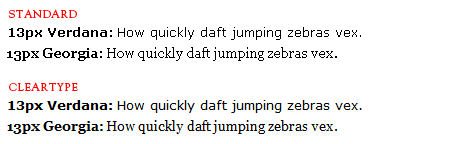 STANDARD
13px Verdana: How quickly daft jumping zebras vex.
13px Georgia: How quickly daft jumping zebras vex.

CLEARTYPE
13px Verdana: How quickly daft jumping zebras vex.
13px Georgia: How quickly daft jumping zebras vex.